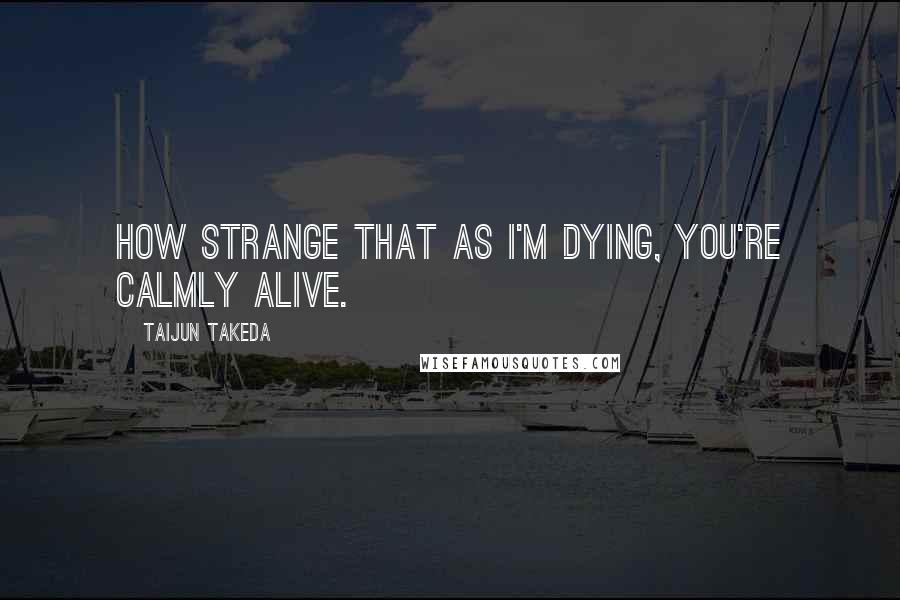 HOW STRANGE THAT AS I'M DYING, YOU'RE CALMLY ALIVE.

TAIJUN TAKEDA

WISEFAMOUSQUOTES.COM